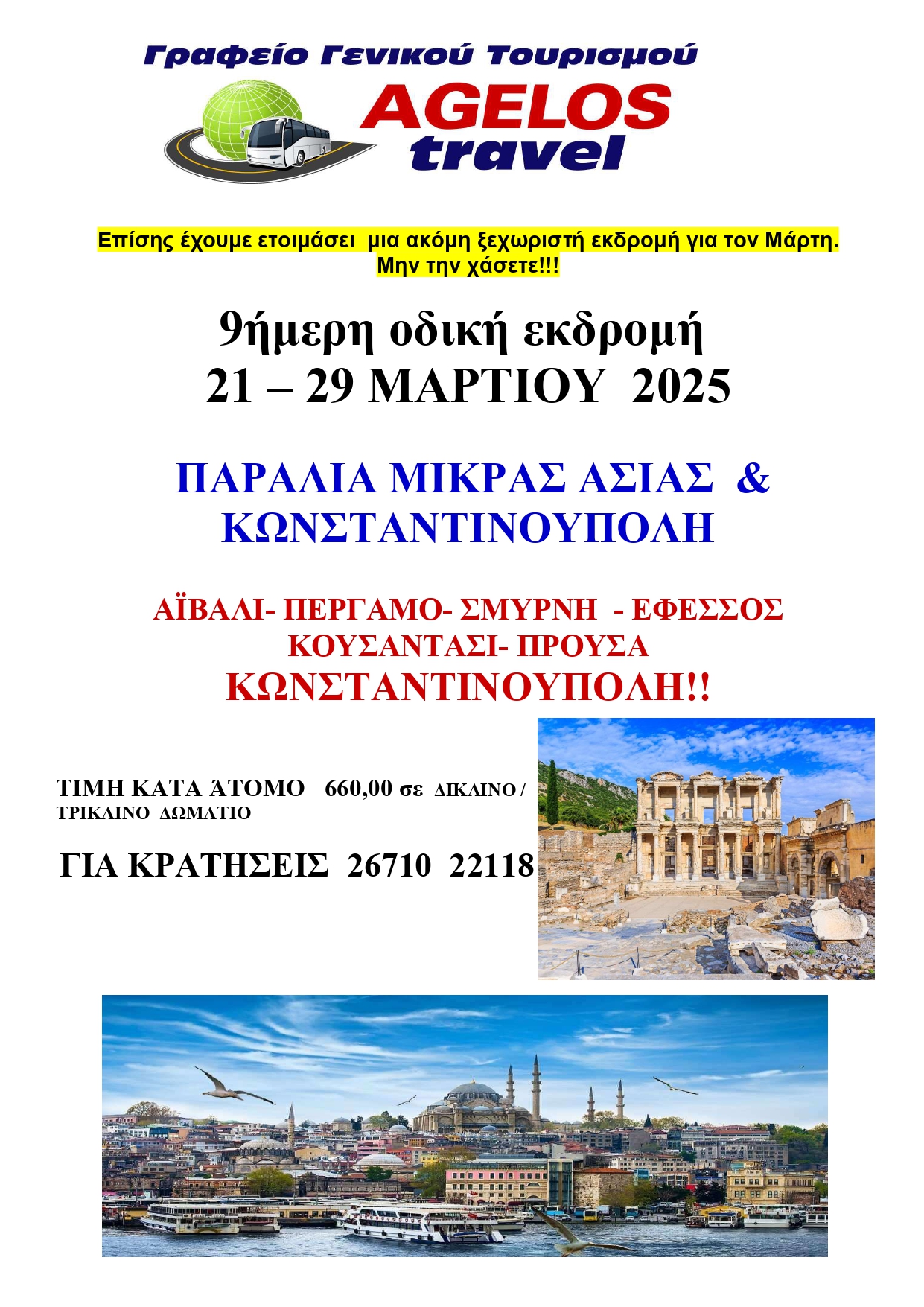 Γραφείο Γενικού Τουρισμού
AGELOS
travel

Επίσης έχουμε ετοιμάσει μια ακόμη ξεχωριστή εκδρομή για τον Μάρτη. Μην την χάσετε!!!

9ήμερη οδική εκδρομή
21 – 29 ΜΑΡΤΙΟΥ 2025

ΠΑΡΑΛΙΑ ΜΙΚΡΑΣ ΑΣΙΑΣ & ΚΩΝΣΤΑΝΤΙΝΟΥΠΟΛΗ

ΑΪΒΑΛΙ- ΠΕΡΓΑΜΟ- ΣΜΥΡΝΗ - ΕΦΕΣΣΟΣ
ΚΟΥΣΑΝΤΑΣΙ- ΠΡΟΥΣΑ
ΚΩΝΣΤΑΝΤΙΝΟΥΠΟΛΗ!!

ΤΙΜΗ ΚΑΤΑ ΆΤΟΜΟ 660,00 σε ΔΙΚΛΙΝΟ / ΤΡΙΚΛΙΝΟ ΔΩΜΑΤΙΟ

ΓΙΑ ΚΡΑΤΗΣΕΙΣ 26710 22118